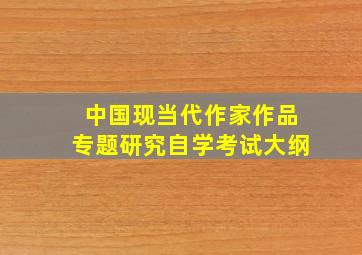 中国现当代作家作品
专题研究自学考试大纲